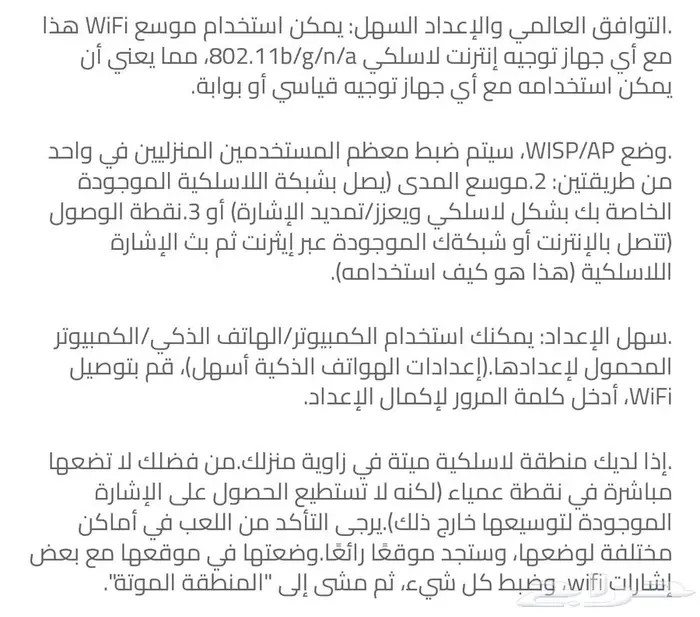 .التوافق العالمي والإعداد السهل: يمكن استخدام موسع WiFi هذا مع أي جهاز توجيه إنترنت لاسلكي 802.11b/g/n/a، مما يعني أن يمكن استخدامه مع أي جهاز توجيه قياسي أو بوابة.

.وضع WISP/AP، سيتم ضبط معظم المستخدمين المنزليين في واحد من طريقتين: 2.موسع المدى (يصل بشبكة اللاسلكية الموجودة الخاصة بك بشكل لاسلكي ويعزز/تمديد الإشارة) أو 3.نقطة الوصول (تتصل بالإنترنت أو شبكتك الموجودة عبر إيثرنت ثم بث الإشارة اللاسلكية (هذا هو كيف استخدامه).

.سهل الإعداد: يمكنك استخدام الكمبيوتر/الهاتف الذكي/الكمبيوتر المحمول لإعدادها.(إعدادات الهواتف الذكية أسهل)، قم بتوصيل WiFi، أدخل كلمة المرور لإكمال الإعداد.

.إذا لديك منطقة لاسلكية ميتة في زاوية منزلك.من فضلك لا تضعها مباشرة في نقطة عمياء (لكنه لا تستطيع الحصول على الإشارة الموجودة لتوسيعها خارج ذلك).يرجى التأكد من اللعب في أماكن مختلفة لوضعها، وستجد موقعًا رائعًا.وضعتها في موقعها مع بعض إشارات wifi، وضبط كل شيء، ثم مشى إلى "المنطقة الموتة".

حراج